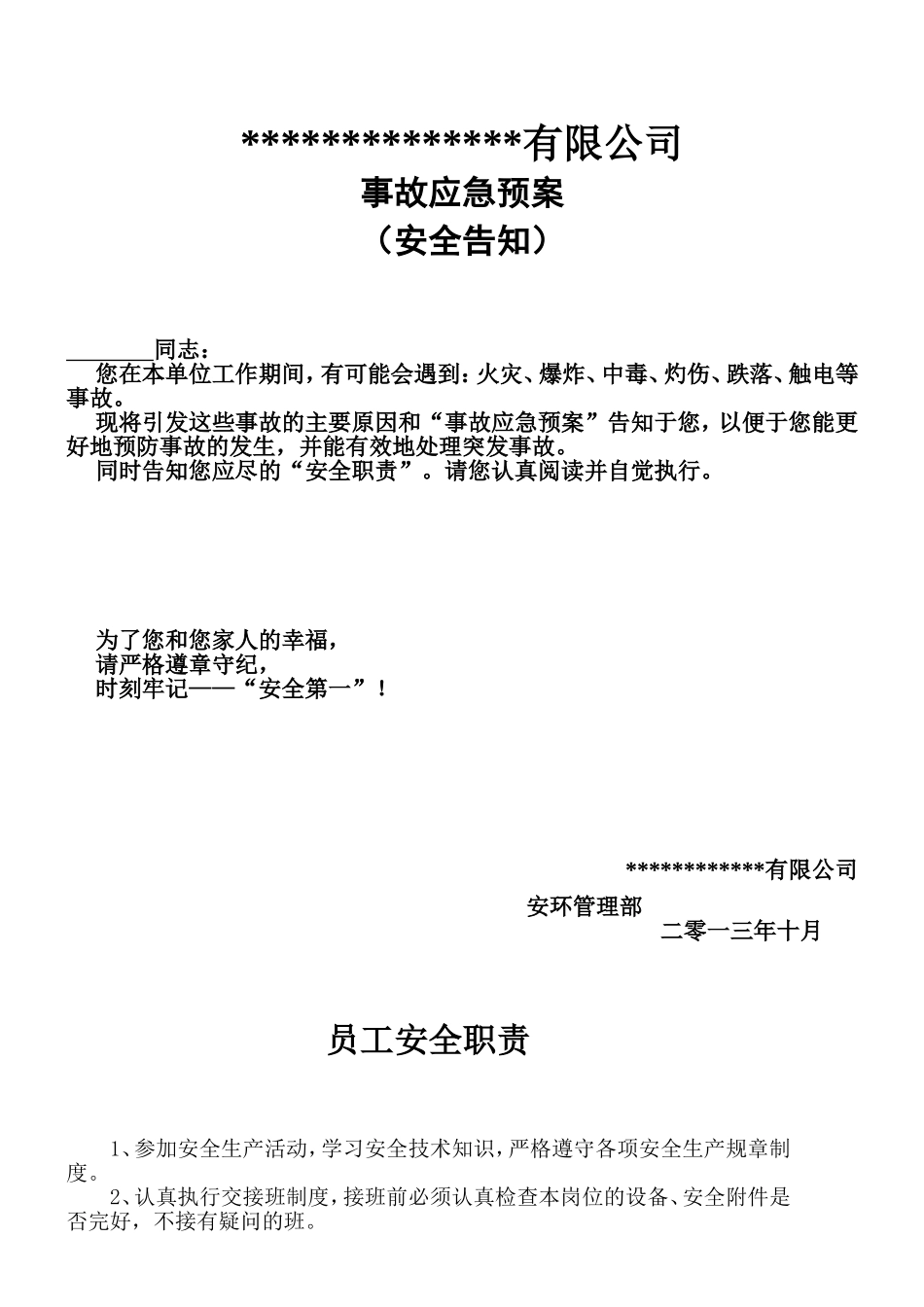 ***************有限公司
事故应急预案
（安全告知）

________同志：
您在本单位工作期间，有可能会遇到：火灾、爆炸、中毒、灼伤、跌落、触电等事故。
现将引发这些事故的主要原因和“事故应急预案”告知于您，以便于您能更好地预防事故的发生，并能有效地处理突发事故。
同时告知您应尽的“安全职责”。请您认真阅读并自觉执行。

为了您和您家人的幸福，
请严格遵章守纪，
时刻牢记——“安全第一”！

************有限公司
安环管理部
二零一三年十月

员工安全职责

1、参加安全生产活动，学习安全技术知识，严格遵守各项安全生产规章制度。
2、认真执行交接班制度，接班前必须认真检查本岗位的设备、安全附件是否完好，不接有疑问的班。